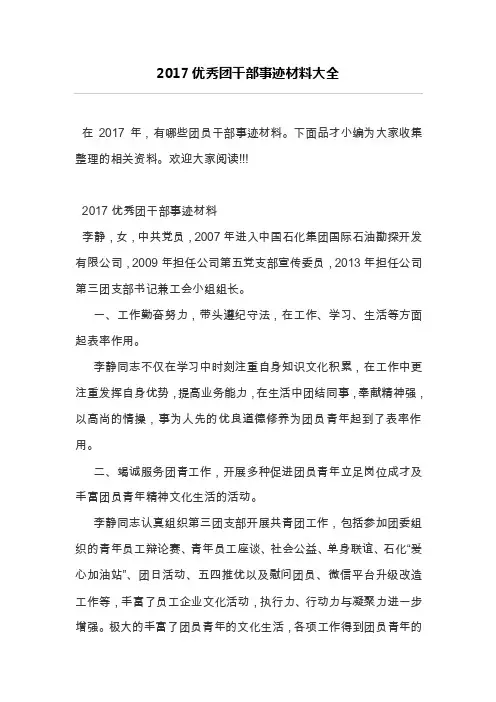 2017 优秀团干部事迹材料大全

在 2017 年，有哪些团员干部事迹材料。下面品才小编为大家收集整理的相关资料。欢迎大家阅读!!!

2017 优秀团干部事迹材料

李静，女，中共党员，2007 年进入中国石化集团国际石油勘探开发有限公司，2009 年担任公司第五党支部宣传委员，2013 年担任公司第三团支部书记兼工会小组组长。

一、工作勤奋努力，带头遵纪守法，在工作、学习、生活等方面起表率作用。

李静同志不仅在学习中时刻注重自身知识文化积累，在工作中更注重发挥自身优势，提高业务能力，在生活中团结同事，奉献精神强，以高尚的情操，事为人先的优良道德修养为团员青年起到了表率作用。

二、竭诚服务团青工作，开展多种促进团员青年立足岗位成才及丰富团员青年精神文化生活的活动。

李静同志认真组织第三团支部开展共青团工作，包括参加团委组织的青年员工辩论赛、青年员工座谈、社会公益、单身联谊、石化“爱心加油站”、团日活动、五四推优以及慰问团员、微信平台升级改造工作等，丰富了员工企业文化活动，执行力、行动力与凝聚力进一步增强。极大的丰富了团员青年的文化生活，各项工作得到团员青年的